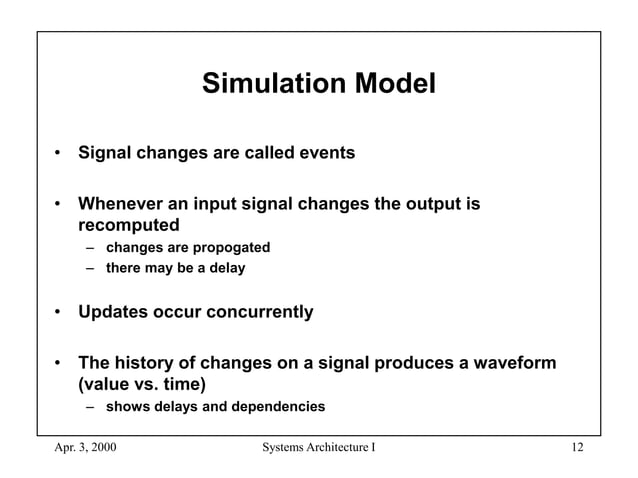 Simulation Model

• Signal changes are called events

• Whenever an input signal changes the output is recomputed
– changes are propogated
– there may be a delay

• Updates occur concurrently

• The history of changes on a signal produces a waveform (value vs. time)
– shows delays and dependencies

Apr. 3, 2000

Systems Architecture I

12